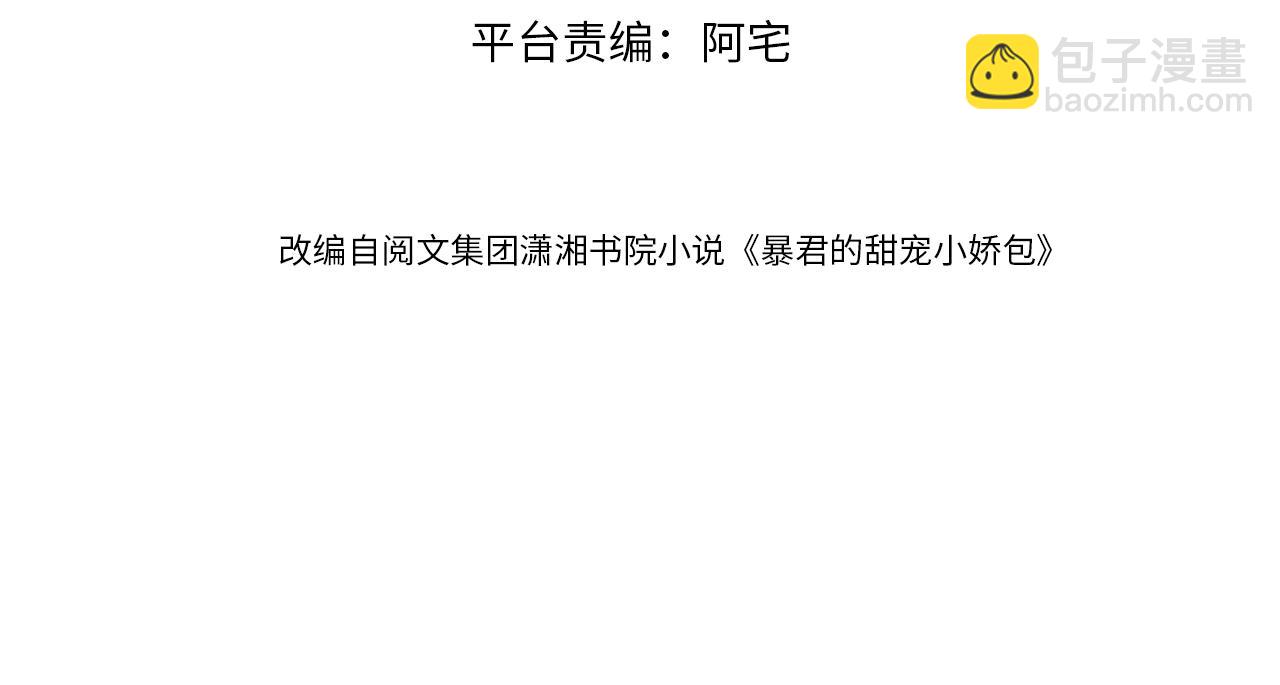 平台责编：阿宅

包子漫畫
baozimh.com

改编自阅文集团潇湘书院小说《暴君的甜宠小娇包》